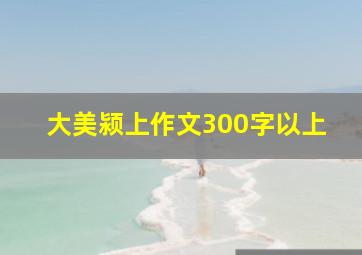 大美颍上作文300字以上